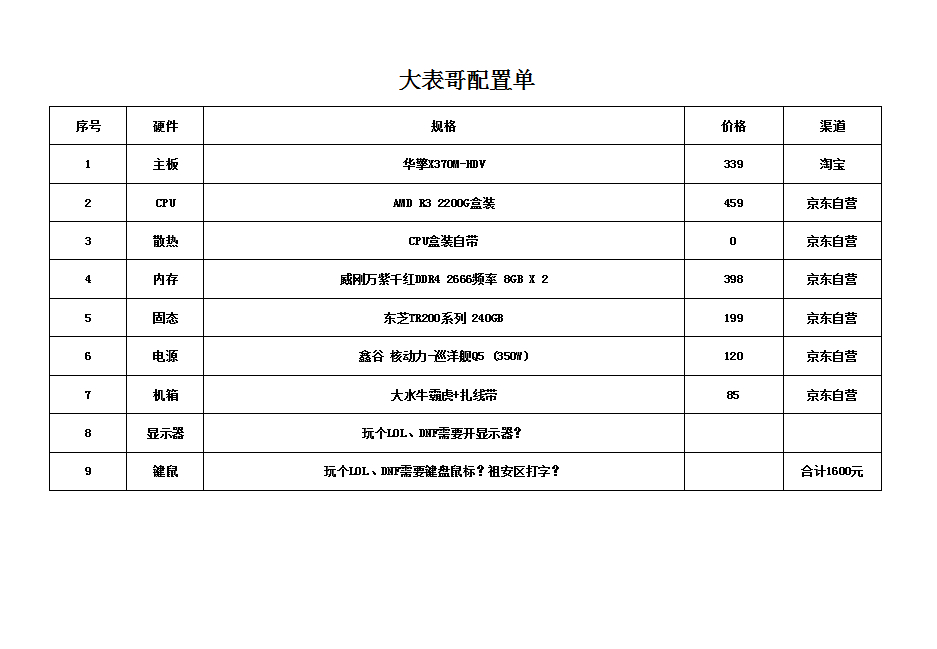 大表哥配置单

| 序号 | 硬件 | 规格 | 价格 | 渠道 |
|---|---|---|---|---|
| 1 | 主板 | 华擎X370M-HDV | 339 | 淘宝 |
| 2 | CPU | AMD R3 2200G盒装 | 459 | 京东自营 |
| 3 | 散热 | CPU盒装自带 | 0 | 京东自营 |
| 4 | 内存 | 威刚万紫千红DDR4 2666频率 8GB X 2 | 398 | 京东自营 |
| 5 | 固态 | 东芝TR200系列 240GB | 199 | 京东自营 |
| 6 | 电源 | 鑫谷 核动力-巡洋舰Q5 (350W) | 120 | 京东自营 |
| 7 | 机箱 | 大水牛霸虎+扎线带 | 85 | 京东自营 |
| 8 | 显示器 | 玩个LOL、DNF需要开显示器？ | | |
| 9 | 键鼠 | 玩个LOL、DNF需要键盘鼠标？祖安区打字？ | | 合计1600元 |